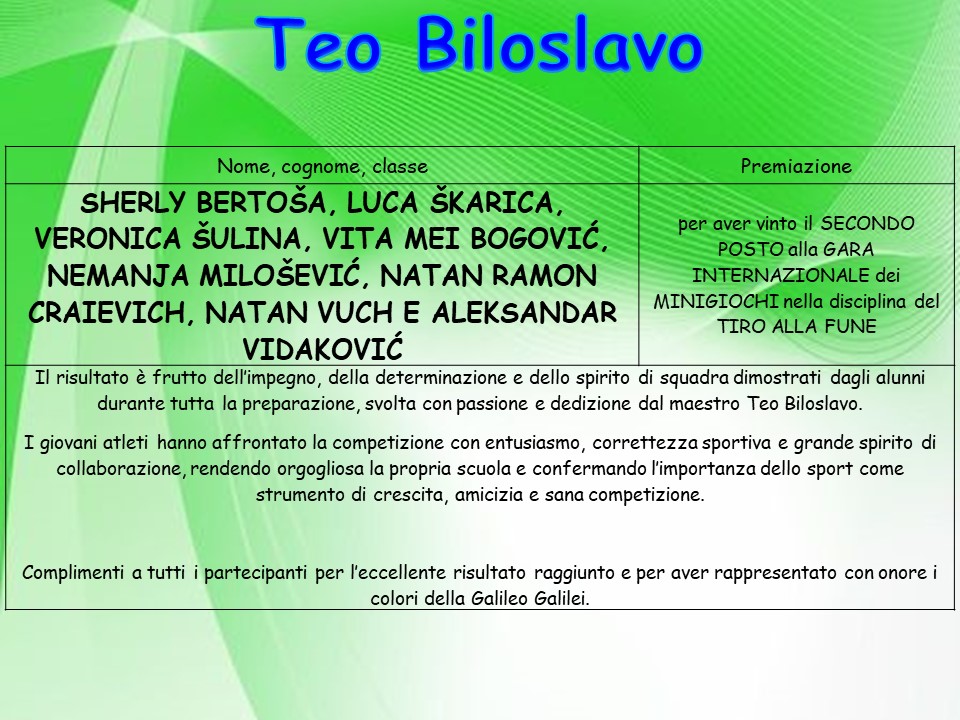 Teo Biloslavo

| Nome, cognome, classe | Premiazione |
|---|---|
| SHERLY BERTOŠA, LUCA ŠKARICA, VERONICA ŠULINA, VITA MEI BOGOVIĆ, NEMANJA MILOŠEVIĆ, NATAN RAMON CRAIEVICH, NATAN VUCH E ALEKSANDAR VIDAKOVIĆ | per aver vinto il SECONDO POSTO alla GARA INTERNAZIONALE dei MINIGIOCHI nella disciplina del TIRO ALLA FUNE |

Il risultato è frutto dell'impegno, della determinazione e dello spirito di squadra dimostrati dagli alunni durante tutta la preparazione, svolta con passione e dedizione dal maestro Teo Biloslavo.

I giovani atleti hanno affrontato la competizione con entusiasmo, correttezza sportiva e grande spirito di collaborazione, rendendo orgogliosa la propria scuola e confermando l'importanza dello sport come strumento di crescita, amicizia e sana competizione.

Complimenti a tutti i partecipanti per l'eccellente risultato raggiunto e per aver rappresentato con onore i colori della Galileo Galilei.